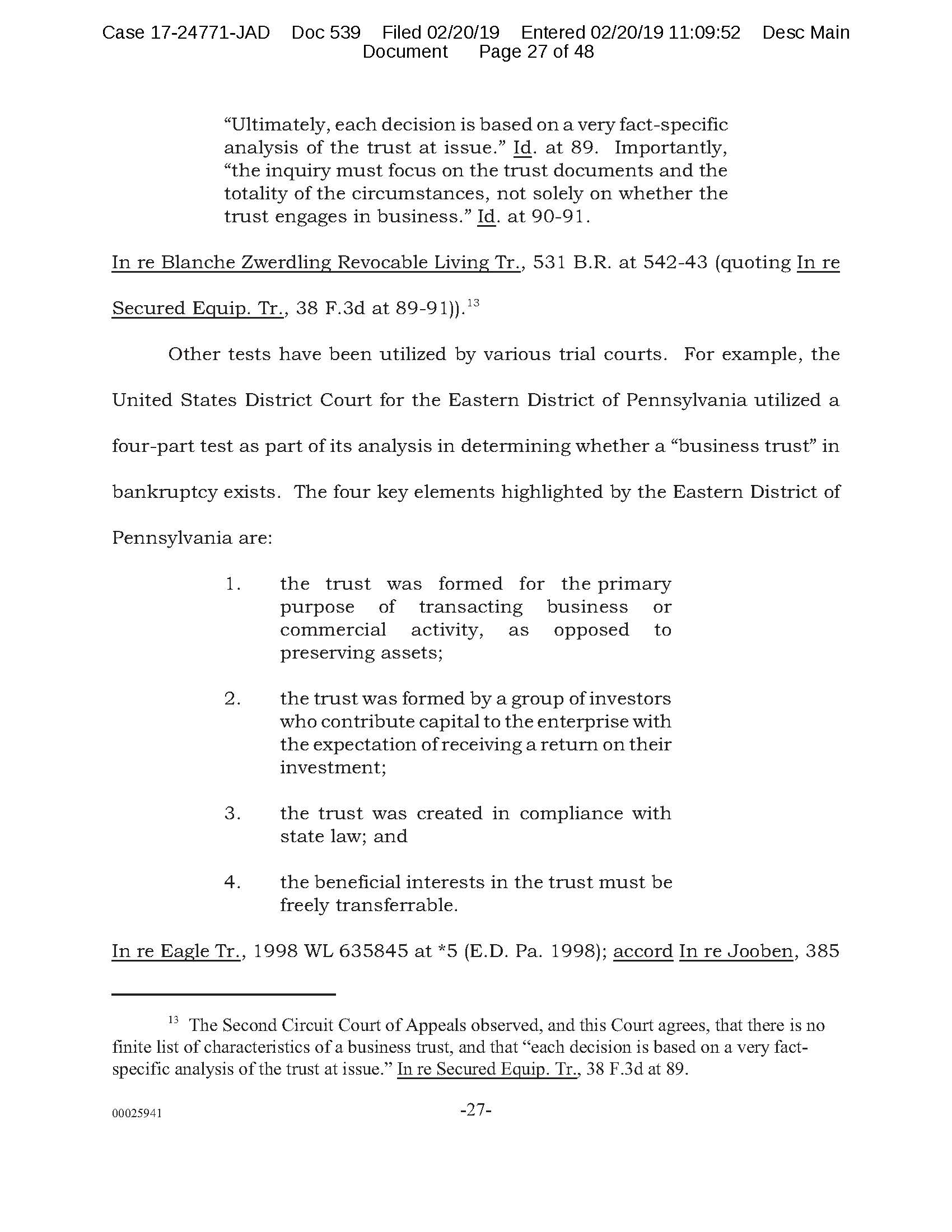 Case 17-24771-JAD Doc 539 Filed 02/20/19 Entered 02/20/19 11:09:52 Desc Main Document Page 27 of 48

"Ultimately, each decision is based on a very fact-specific analysis of the trust at issue." Id. at 89. Importantly, "the inquiry must focus on the trust documents and the totality of the circumstances, not solely on whether the trust engages in business." Id. at 90-91.

In re Blanche Zwerdling Revocable Living Tr., 531 B.R. at 542-43 (quoting In re Secured Equip. Tr., 38 F.3d at 89-91)).$^{13}$

Other tests have been utilized by various trial courts. For example, the United States District Court for the Eastern District of Pennsylvania utilized a four-part test as part of its analysis in determining whether a "business trust" in bankruptcy exists. The four key elements highlighted by the Eastern District of Pennsylvania are:

1. the trust was formed for the primary purpose of transacting business or commercial activity, as opposed to preserving assets;

2. the trust was formed by a group of investors who contribute capital to the enterprise with the expectation of receiving a return on their investment;

3. the trust was created in compliance with state law; and

4. the beneficial interests in the trust must be freely transferrable.

In re Eagle Tr., 1998 WL 635845 at *5 (E.D. Pa. 1998); accord In re Jooben, 385

$^{13}$ The Second Circuit Court of Appeals observed, and this Court agrees, that there is no finite list of characteristics of a business trust, and that "each decision is based on a very fact-specific analysis of the trust at issue." In re Secured Equip. Tr., 38 F.3d at 89.

00025941 -27-